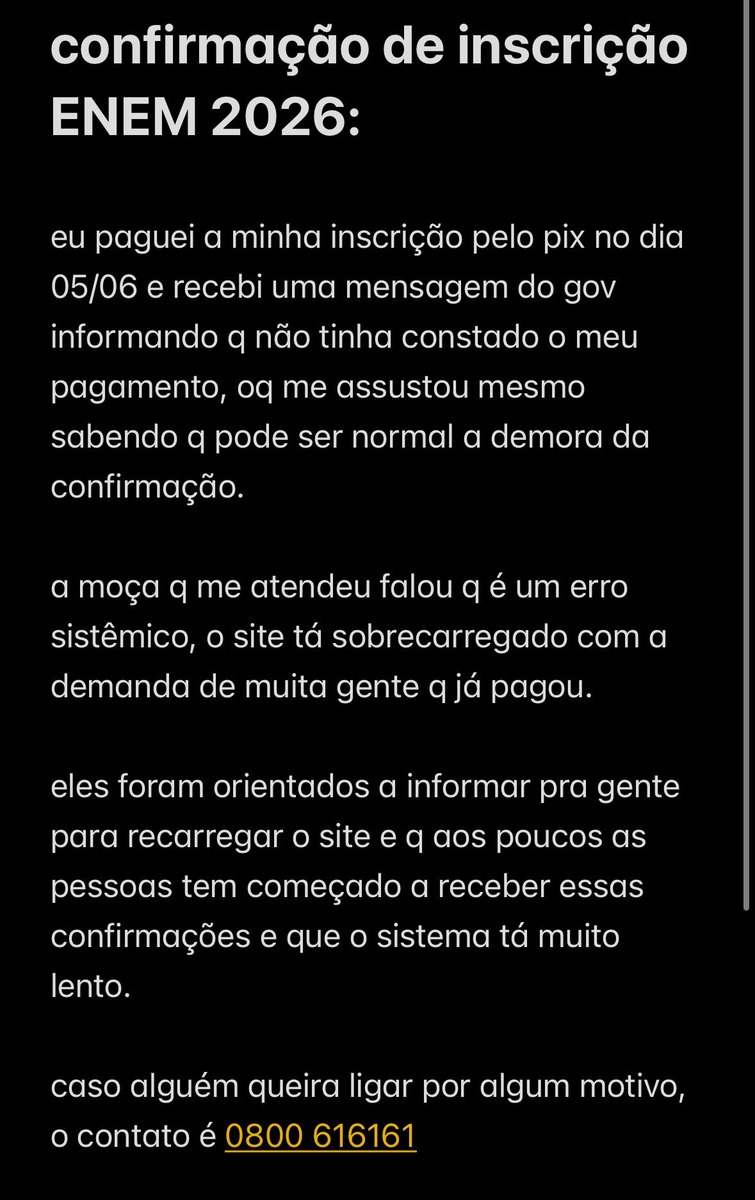 confirmação de inscrição ENEM 2026:

eu paguei a minha inscrição pelo pix no dia 05/06 e recebi uma mensagem do gov informando q não tinha constado o meu pagamento, oq me assustou mesmo sabendo q pode ser normal a demora da confirmação.

a moça q me atendeu falou q é um erro sistêmico, o site tá sobrecarregado com a demanda de muita gente q já pagou.

eles foram orientados a informar pra gente para recarregar o site e q aos poucos as pessoas tem começado a receber essas confirmações e que o sistema tá muito lento.

caso alguém queira ligar por algum motivo, o contato é 0800 616161